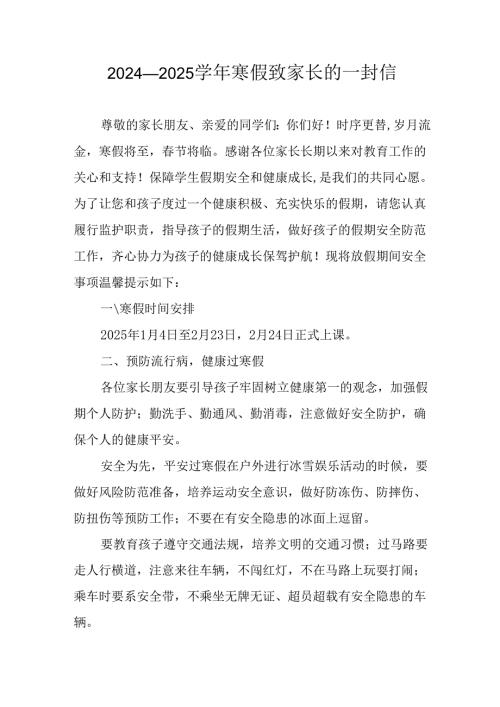 2024—2025学年寒假致家长的一封信

尊敬的家长朋友、亲爱的同学们：你们好！时序更替，岁月流金，寒假将至，春节将临。感谢各位家长长期以来对教育工作的关心和支持！保障学生假期安全和健康成长，是我们的共同心愿。为了让您和孩子度过一个健康积极、充实快乐的假期，请您认真履行监护职责，指导孩子的假期生活，做好孩子的假期安全防范工作，齐心协力为孩子的健康成长保驾护航！现将放假期间安全事项温馨提示如下：

一\寒假时间安排

2025年1月4日至2月23日，2月24日正式上课。

二、预防流行病，健康过寒假

各位家长朋友要引导孩子牢固树立健康第一的观念，加强假期个人防护；勤洗手、勤通风、勤消毒，注意做好安全防护，确保个人的健康平安。

安全为先，平安过寒假在户外进行冰雪娱乐活动的时候，要做好风险防范准备，培养运动安全意识，做好防冻伤、防摔伤、防扭伤等预防工作；不要在有安全隐患的冰面上逗留。

要教育孩子遵守交通法规，培养文明的交通习惯；过马路要走人行横道，注意来往车辆，不闯红灯，不在马路上玩耍打闹；乘车时要系安全带，不乘坐无牌无证、超员超载有安全隐患的车辆。